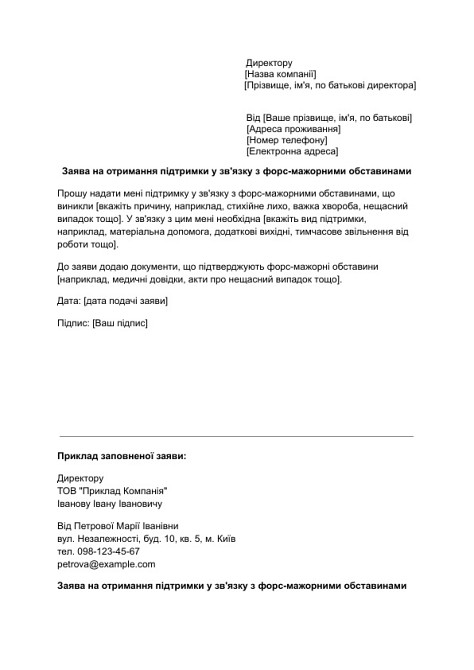 Директору
[Назва компанії]
[Прізвище, ім'я, по батькові директора]

Від [Ваше прізвище, ім'я, по батькові]
[Адреса проживання]
[Номер телефону]
[Електронна адреса]

Заява на отримання підтримки у зв'язку з форс-мажорними обставинами

Прошу надати мені підтримку у зв'язку з форс-мажорними обставинами, що виникли [вкажіть причину, наприклад, стихійне лихо, важка хвороба, нещасний випадок тощо]. У зв'язку з цим мені необхідна [вкажіть вид підтримки, наприклад, матеріальна допомога, додаткові вихідні, тимчасове звільнення від роботи тощо].

До заяви додаю документи, що підтверджують форс-мажорні обставини [наприклад, медичні довідки, акти про нещасний випадок тощо].

Дата: [дата подачі заяви]

Підпис: [Ваш підпис]

Приклад заповненої заяви:

Директору
ТОВ "Приклад Компанія"
Іванову Івану Івановичу

Від Петрової Марії Іванівни
вул. Незалежності, буд. 10, кв. 5, м. Київ
тел. 098-123-45-67
petrova@example.com

Заява на отримання підтримки у зв'язку з форс-мажорними обставинами